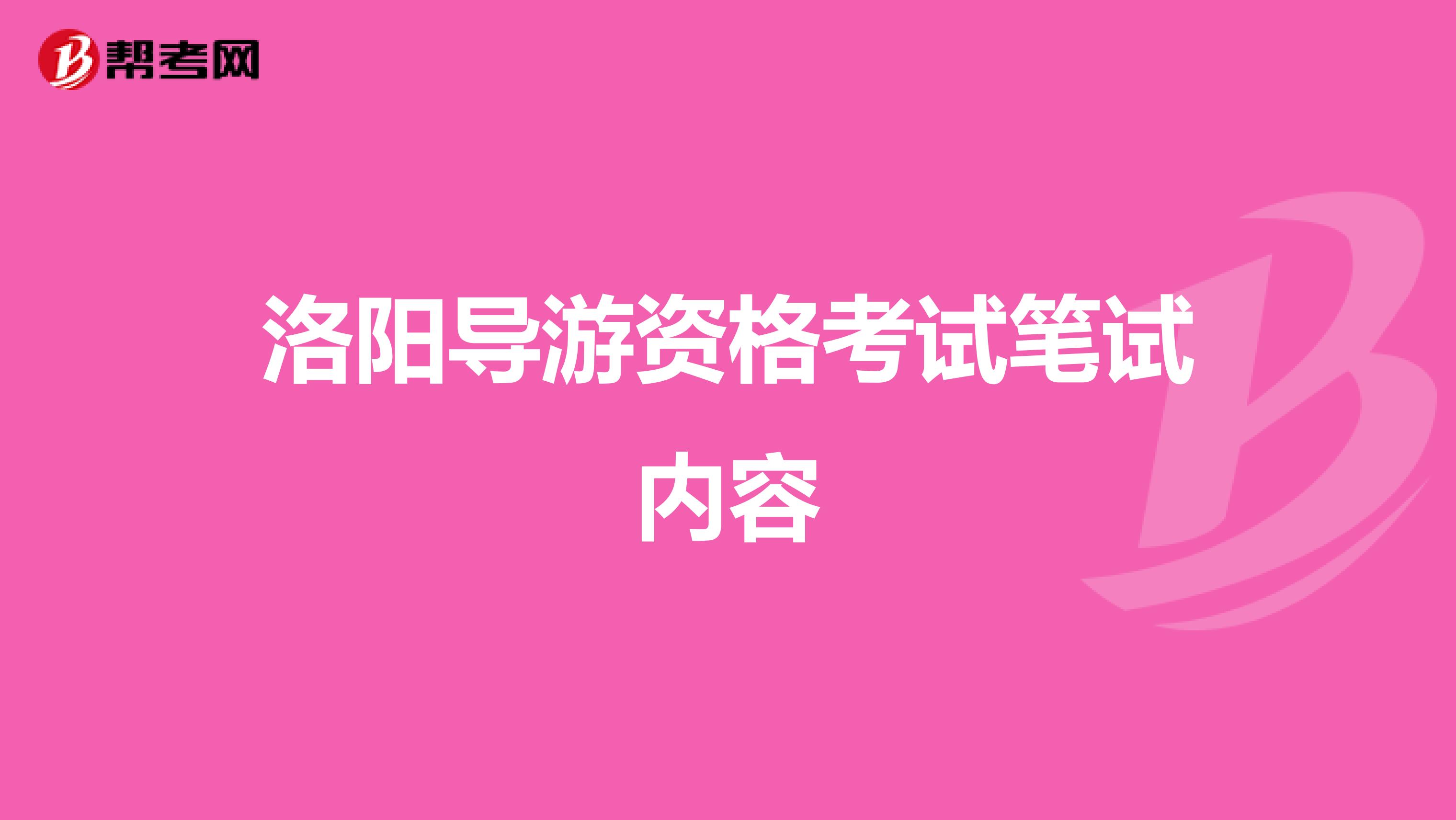 帮考网

洛阳导游资格考试笔试内容